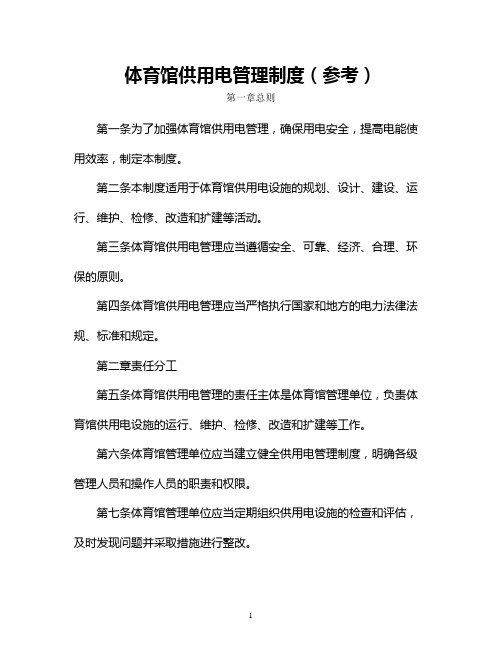 体育馆供用电管理制度（参考）

第一章总则

第一条为了加强体育馆供用电管理，确保用电安全，提高电能使用效率，制定本制度。

第二条本制度适用于体育馆供用电设施的规划、设计、建设、运行、维护、检修、改造和扩建等活动。

第三条体育馆供用电管理应当遵循安全、可靠、经济、合理、环保的原则。

第四条体育馆供用电管理应当严格执行国家和地方的电力法律法规、标准和规定。

第二章责任分工

第五条体育馆供用电管理的责任主体是体育馆管理单位，负责体育馆供用电设施的运行、维护、检修、改造和扩建等工作。

第六条体育馆管理单位应当建立健全供用电管理制度，明确各级管理人员和操作人员的职责和权限。

第七条体育馆管理单位应当定期组织供用电设施的检查和评估，及时发现问题并采取措施进行整改。

1